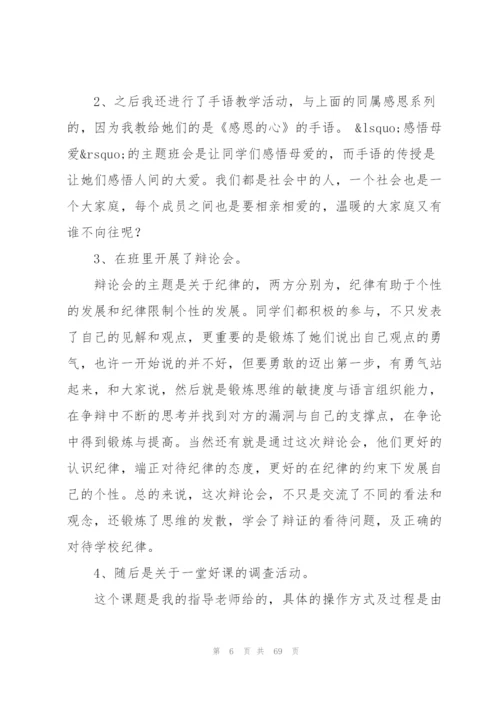 2、之后我还进行了手语教学活动，与上面的同属感恩系列的，因为我教给她们的是《感恩的心》的手语。 &lsquo;感悟母爱&rsquo;的主题班会是让同学们感悟母爱的，而手语的传授是让她们感悟人间的大爱。我们都是社会中的人，一个社会也是一个大家庭，每个成员之间也是要相亲相爱的，温暖的大家庭又有谁不向往呢？

3、在班里开展了辩论会。

辩论会的主题是关于纪律的，两方分别为，纪律有助于个性的发展和纪律限制个性的发展。同学们都积极的参与，不只发表了自己的见解和观点，更重要的是锻炼了她们说出自己观点的勇气，也许一开始说的并不好，但要勇敢的迈出第一步，有勇气站起来，和大家说，然后就是锻炼思维的敏捷度与语言组织能力，在争辩中不断的思考并找到对方的漏洞与自己的支撑点，在争论中得到锻炼与提高。当然还有就是通过这次辩论会，他们更好的认识纪律，端正对待纪律的态度，更好的在纪律的约束下发展自己的个性。总的来说，这次辩论会，不只是交流了不同的看法和观念，还锻炼了思维的发散，学会了辩证的看待问题，及正确的对待学校纪律。

4、随后是关于一堂好课的调查活动。

这个课题是我的指导老师给的，具体的操作方式及过程是由

第 6 页 共 69 页